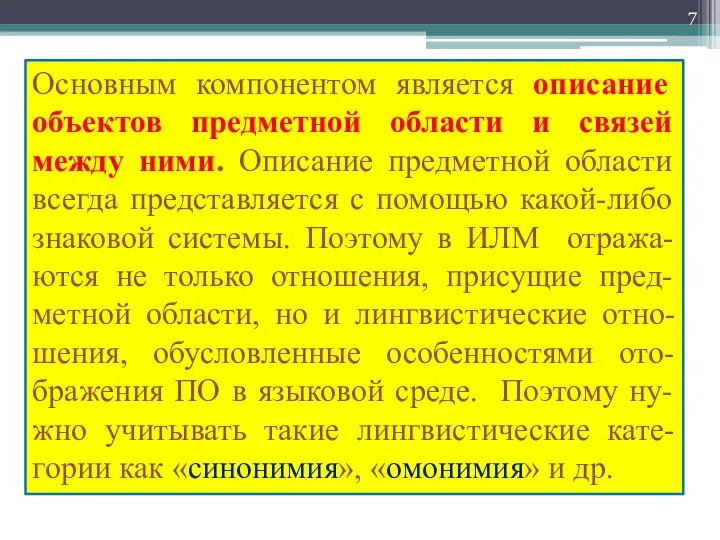 7

Основным компонентом является описание объектов предметной области и связей между ними. Описание предметной области всегда представляется с помощью какой-либо знаковой системы. Поэтому в ИЛМ отражаются не только отношения, присущие предметной области, но и лингвистические отношения, обусловленные особенностями отображения ПО в языковой среде. Поэтому нужно учитывать такие лингвистические категории как «синонимия», «омонимия» и др.